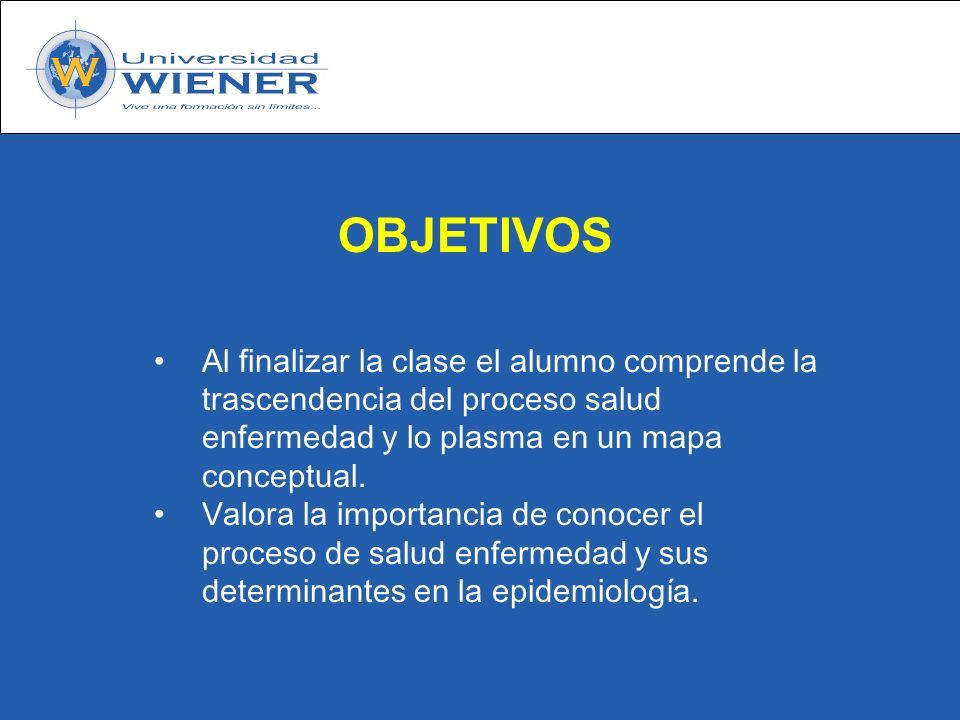 W Universidad WIENER
Vive una formación sin límites...

OBJETIVOS

• Al finalizar la clase el alumno comprende la trascendencia del proceso salud enfermedad y lo plasma en un mapa conceptual.
• Valora la importancia de conocer el proceso de salud enfermedad y sus determinantes en la epidemiología.